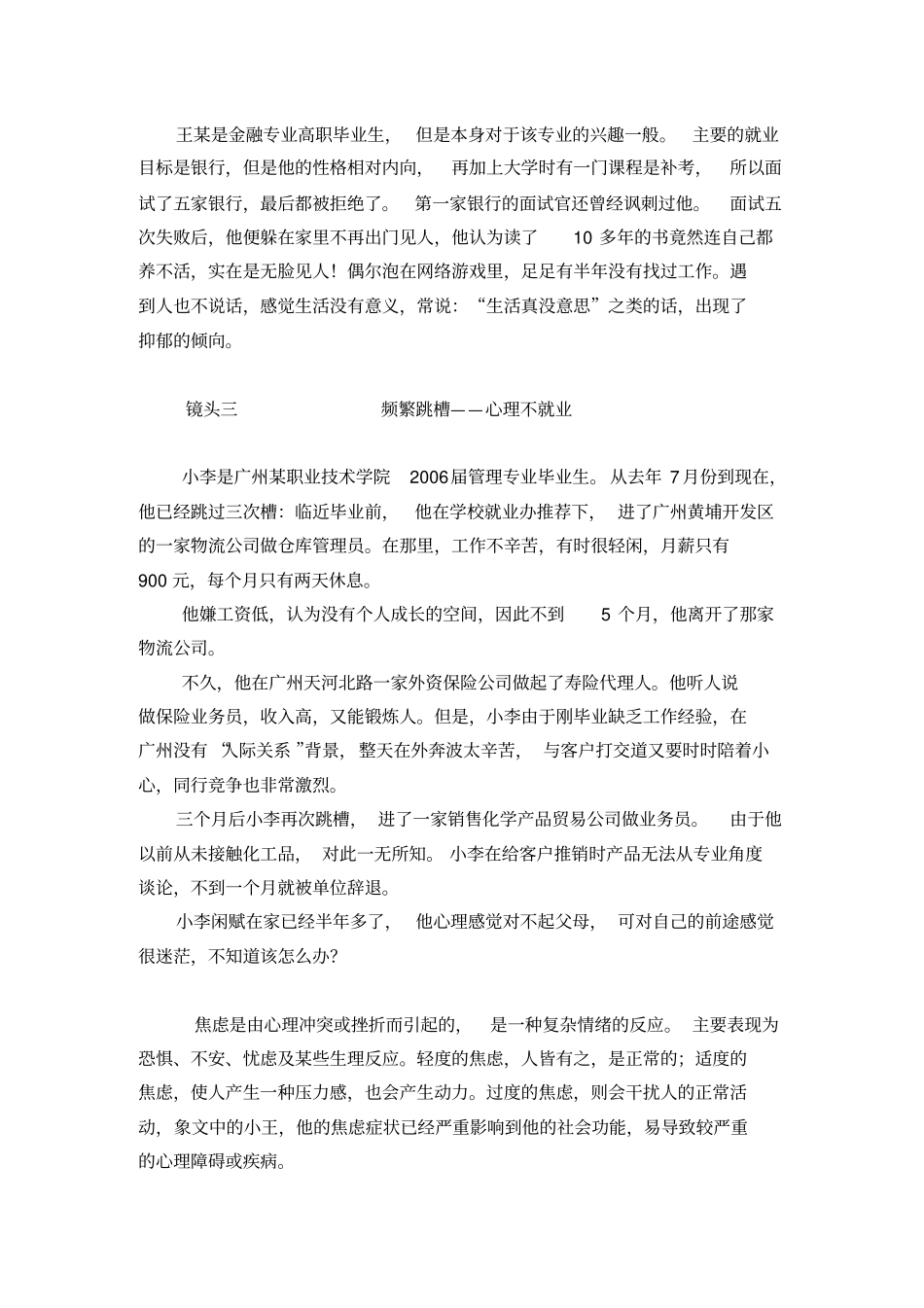 王某是金融专业高职毕业生，但是本身对于该专业的兴趣一般。主要的就业目标是银行，但是他的性格相对内向，再加上大学时有一门课程是补考，所以面试了五家银行，最后都被拒绝了。第一家银行的面试官还曾经讽刺过他。面试五次失败后，他便躲在家里不再出门见人，他认为读了 10 多年的书竟然连自己都养不活，实在是无脸见人！偶尔泡在网络游戏里，足足有半年没有找过工作。遇到人也不说话，感觉生活没有意义，常说：“生活真没意思”之类的话，出现了抑郁的倾向。

镜头三　频繁跳槽——心理不就业

小李是广州某职业技术学院 2006届管理专业毕业生。从去年 7月份到现在，他已经跳过三次槽：临近毕业前，他在学校就业办推荐下，进了广州黄埔开发区的一家物流公司做仓库管理员。在那里，工作不辛苦，有时很轻闲，月薪只有 900 元，每个月只有两天休息。

他嫌工资低，认为没有个人成长的空间，因此不到 5 个月，他离开了那家物流公司。

不久，他在广州天河北路一家外资保险公司做起了寿险代理人。他听人说做保险业务员，收入高，又能锻炼人。但是，小李由于刚毕业缺乏工作经验，在广州没有“人际关系”背景，整天在外奔波太辛苦，与客户打交道又要时时陪着小心，同行竞争也非常激烈。

三个月后小李再次跳槽，进了一家销售化学产品贸易公司做业务员。由于他以前从未接触化工品，对此一无所知。小李在给客户推销时产品无法从专业角度谈论，不到一个月就被单位辞退。

小李闲赋在家已经半年多了，他心理感觉对不起父母，可对自己的前途感觉很迷茫，不知道该怎么办？

焦虑是由心理冲突或挫折而引起的，是一种复杂情绪的反应。主要表现为恐惧、不安、忧虑及某些生理反应。轻度的焦虑，人皆有之，是正常的；适度的焦虑，使人产生一种压力感，也会产生动力。过度的焦虑，则会干扰人的正常活动，象文中的小王，他的焦虑症状已经严重影响到他的社会功能，易导致较严重的心理障碍或疾病。